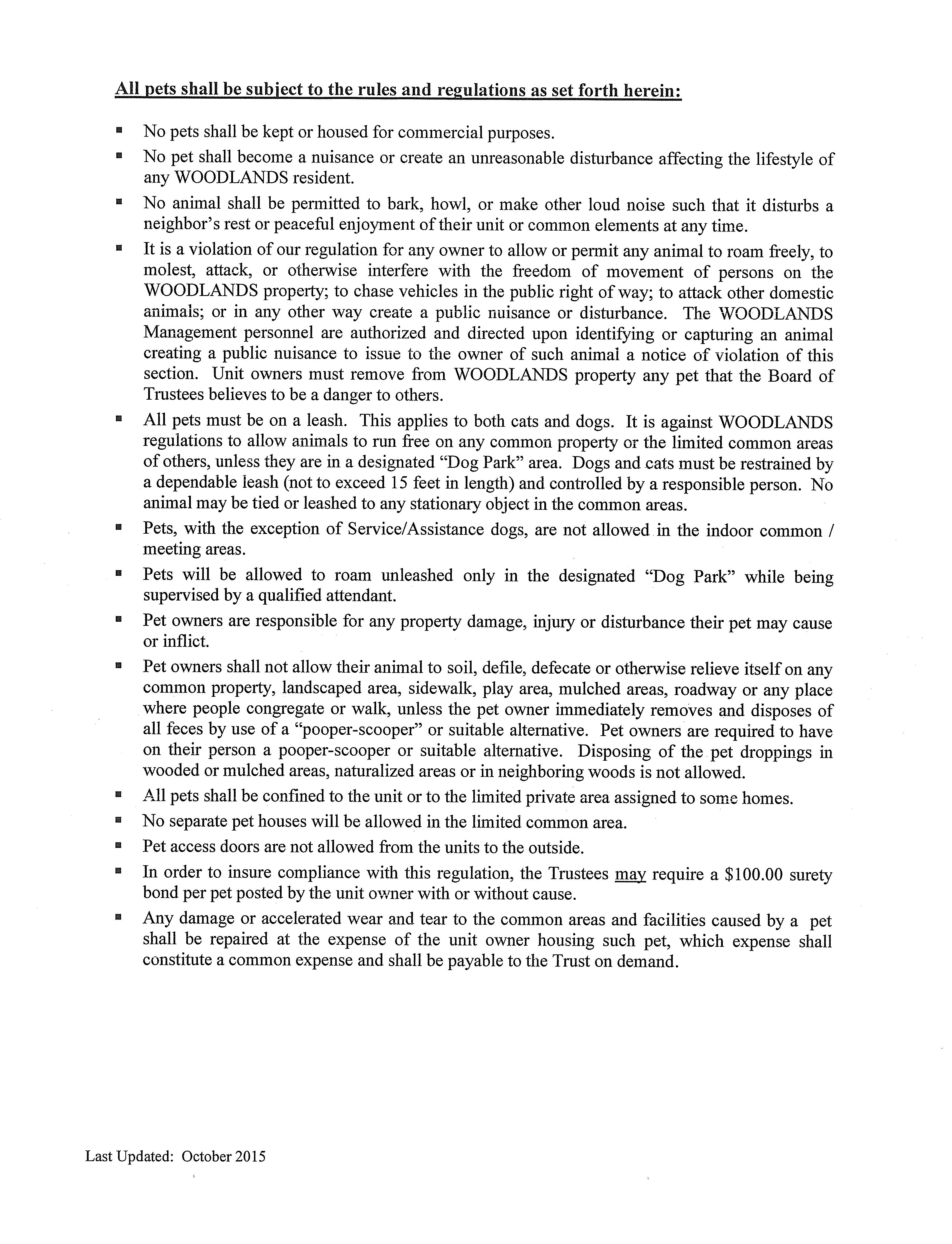 All pets shall be subject to the rules and regulations as set forth herein:

▪ No pets shall be kept or housed for commercial purposes.

▪ No pet shall become a nuisance or create an unreasonable disturbance affecting the lifestyle of any WOODLANDS resident.

▪ No animal shall be permitted to bark, howl, or make other loud noise such that it disturbs a neighbor's rest or peaceful enjoyment of their unit or common elements at any time.

▪ It is a violation of our regulation for any owner to allow or permit any animal to roam freely, to molest, attack, or otherwise interfere with the freedom of movement of persons on the WOODLANDS property; to chase vehicles in the public right of way; to attack other domestic animals; or in any other way create a public nuisance or disturbance. The WOODLANDS Management personnel are authorized and directed upon identifying or capturing an animal creating a public nuisance to issue to the owner of such animal a notice of violation of this section. Unit owners must remove from WOODLANDS property any pet that the Board of Trustees believes to be a danger to others.

▪ All pets must be on a leash. This applies to both cats and dogs. It is against WOODLANDS regulations to allow animals to run free on any common property or the limited common areas of others, unless they are in a designated "Dog Park" area. Dogs and cats must be restrained by a dependable leash (not to exceed 15 feet in length) and controlled by a responsible person. No animal may be tied or leashed to any stationary object in the common areas.

▪ Pets, with the exception of Service/Assistance dogs, are not allowed in the indoor common / meeting areas.

▪ Pets will be allowed to roam unleashed only in the designated "Dog Park" while being supervised by a qualified attendant.

▪ Pet owners are responsible for any property damage, injury or disturbance their pet may cause or inflict.

▪ Pet owners shall not allow their animal to soil, defile, defecate or otherwise relieve itself on any common property, landscaped area, sidewalk, play area, mulched areas, roadway or any place where people congregate or walk, unless the pet owner immediately removes and disposes of all feces by use of a "pooper-scooper" or suitable alternative. Pet owners are required to have on their person a pooper-scooper or suitable alternative. Disposing of the pet droppings in wooded or mulched areas, naturalized areas or in neighboring woods is not allowed.

▪ All pets shall be confined to the unit or to the limited private area assigned to some homes.

▪ No separate pet houses will be allowed in the limited common area.

▪ Pet access doors are not allowed from the units to the outside.

▪ In order to insure compliance with this regulation, the Trustees may require a $100.00 surety bond per pet posted by the unit owner with or without cause.

▪ Any damage or accelerated wear and tear to the common areas and facilities caused by a pet shall be repaired at the expense of the unit owner housing such pet, which expense shall constitute a common expense and shall be payable to the Trust on demand.

Last Updated: October 2015